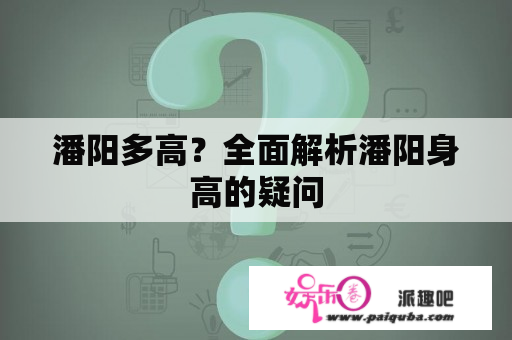 潘阳多高？全面解析潘阳身高的疑问

娱乐圈

派趣吧

www.paiquba.com